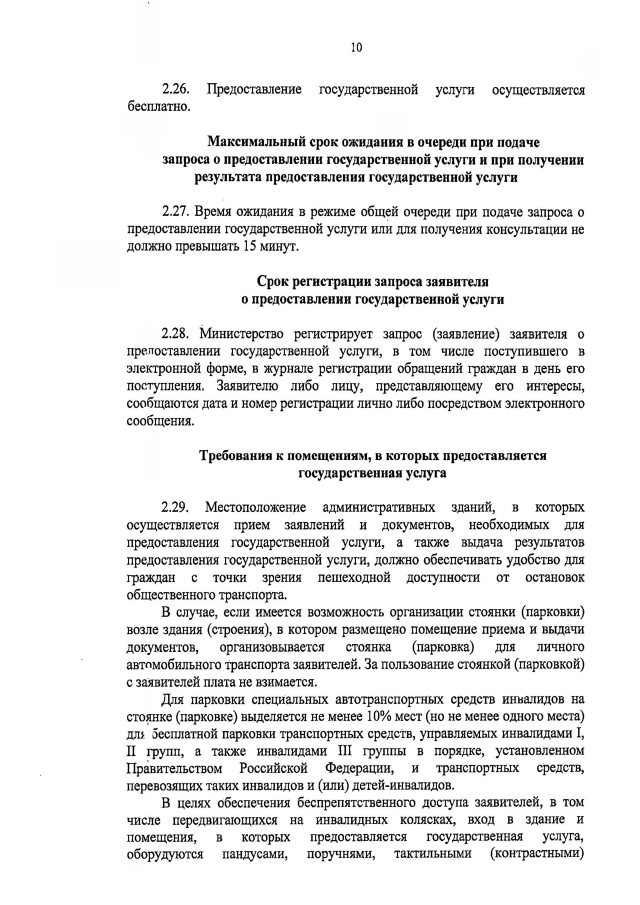 10

2.26. Предоставление государственной услуги осуществляется бесплатно.

Максимальный срок ожидания в очереди при подаче запроса о предоставлении государственной услуги и при получении результата предоставления государственной услуги

2.27. Время ожидания в режиме общей очереди при подаче запроса о предоставлении государственной услуги или для получения консультации не должно превышать 15 минут.

Срок регистрации запроса заявителя о предоставлении государственной услуги

2.28. Министерство регистрирует запрос (заявление) заявителя о предоставлении государственной услуги, в том числе поступившего в электронной форме, в журнале регистрации обращений граждан в день его поступления. Заявителю либо лицу, представляющему его интересы, сообщаются дата и номер регистрации лично либо посредством электронного сообщения.

Требования к помещениям, в которых предоставляется государственная услуга

2.29. Местоположение административных зданий, в которых осуществляется прием заявлений и документов, необходимых для предоставления государственной услуги, а также выдача результатов предоставления государственной услуги, должно обеспечивать удобство для граждан с точки зрения пешеходной доступности от остановок общественного транспорта.

В случае, если имеется возможность организации стоянки (парковки) возле здания (строения), в котором размещено помещение приема и выдачи документов, организовывается стоянка (парковка) для личного автомобильного транспорта заявителей. За пользование стоянкой (парковкой) с заявителей плата не взимается.

Для парковки специальных автотранспортных средств инвалидов на стоянке (парковке) выделяется не менее 10% мест (но не менее одного места) для бесплатной парковки транспортных средств, управляемых инвалидами I, II групп, а также инвалидами III группы в порядке, установленном Правительством Российской Федерации, и транспортных средств, перевозящих таких инвалидов и (или) детей-инвалидов.

В целях обеспечения беспрепятственного доступа заявителей, в том числе передвигающихся на инвалидных колясках, вход в здание и помещения, в которых предоставляется государственная услуга, оборудуются пандусами, поручнями, тактильными (контрастными)